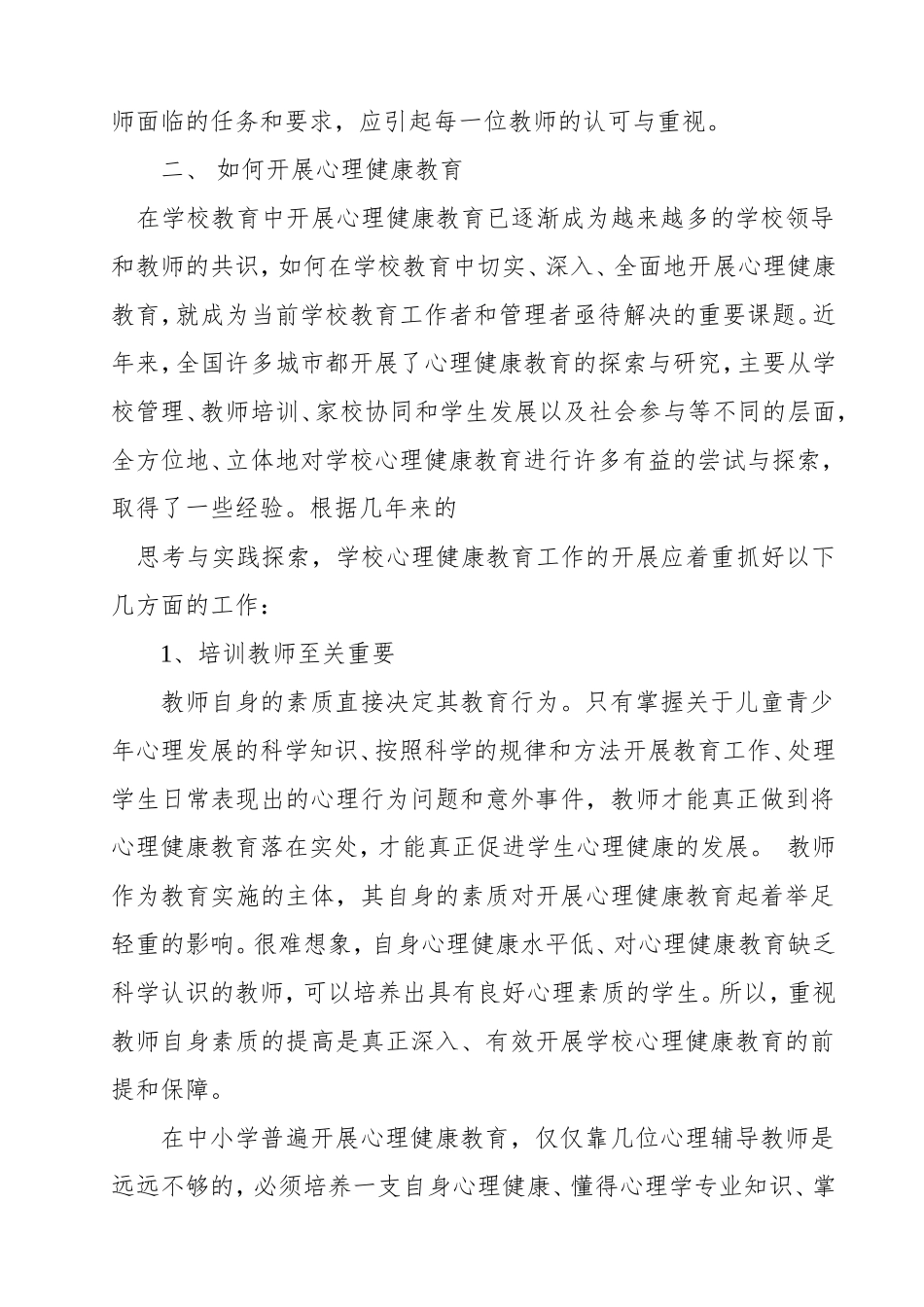 师面临的任务和要求，应引起每一位教师的认可与重视。

二、 如何开展心理健康教育

在学校教育中开展心理健康教育已逐渐成为越来越多的学校领导和教师的共识，如何在学校教育中切实、深入、全面地开展心理健康教育，就成为当前学校教育工作者和管理者亟待解决的重要课题。近年来，全国许多城市都开展了心理健康教育的探索与研究，主要从学校管理、教师培训、家校协同和学生发展以及社会参与等不同的层面，全方位地、立体地对学校心理健康教育进行许多有益的尝试与探索，取得了一些经验。根据几年来的

思考与实践探索，学校心理健康教育工作的开展应着重抓好以下几方面的工作：

1、培训教师至关重要

教师自身的素质直接决定其教育行为。只有掌握关于儿童青少年心理发展的科学知识、按照科学的规律和方法开展教育工作、处理学生日常表现出的心理行为问题和意外事件，教师才能真正做到将心理健康教育落在实处，才能真正促进学生心理健康的发展。 教师作为教育实施的主体，其自身的素质对开展心理健康教育起着举足轻重的影响。很难想象，自身心理健康水平低、对心理健康教育缺乏科学认识的教师，可以培养出具有良好心理素质的学生。所以，重视教师自身素质的提高是真正深入、有效开展学校心理健康教育的前提和保障。

在中小学普遍开展心理健康教育，仅仅靠几位心理辅导教师是远远不够的，必须培养一支自身心理健康、懂得心理学专业知识、掌